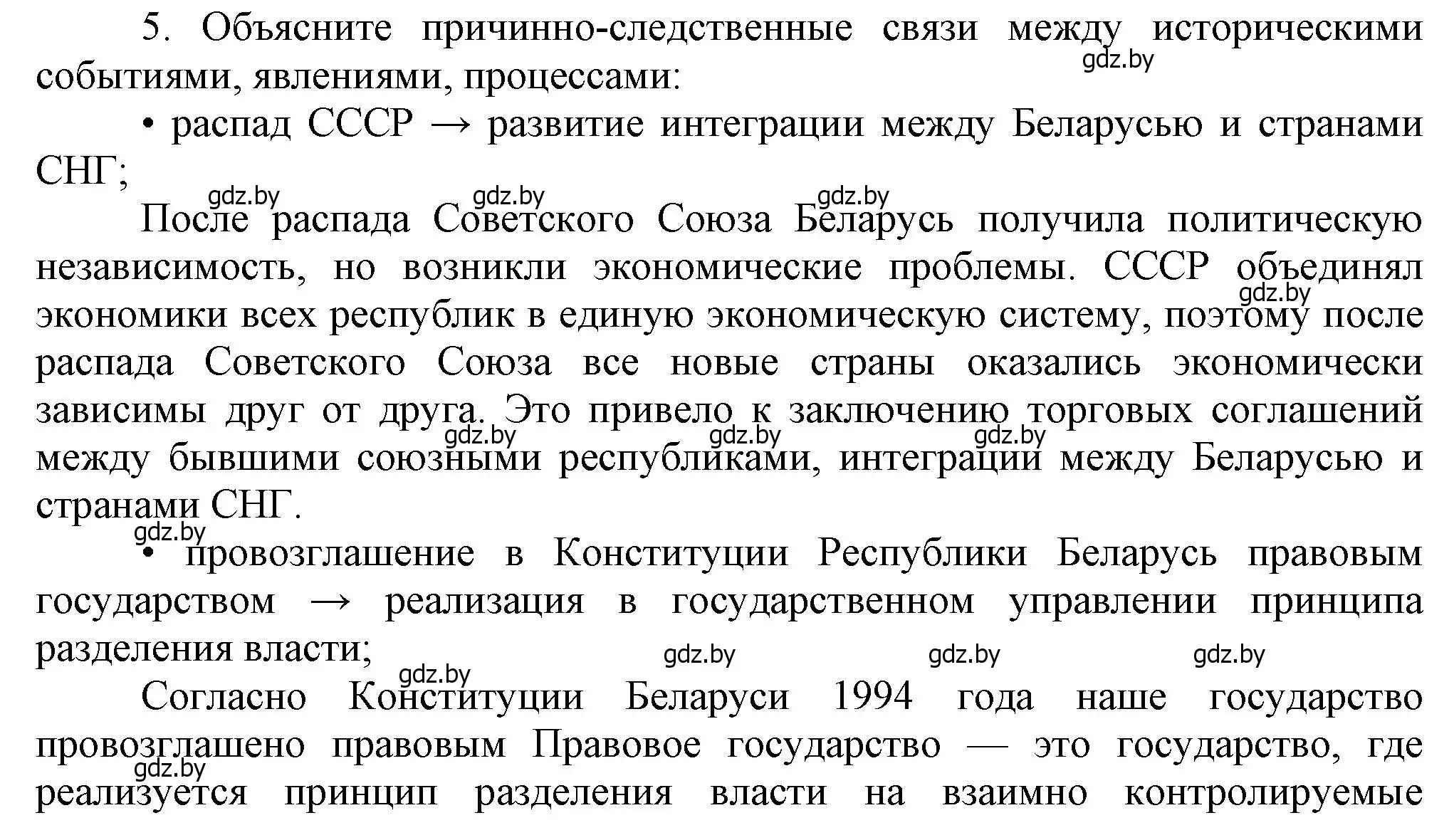 5. Объясните причинно-следственные связи между историческими событиями, явлениями, процессами:

gdz.by

• распад СССР → развитие интеграции между Беларусью и странами СНГ;

gdz.by gdz.by gdz.by

После распада Советского Союза Беларусь получила политическую независимость, но возникли экономические проблемы. СССР объединял экономики всех республик в единую экономическую систему, поэтому после распада Советского Союза все новые страны оказались экономически зависимы друг от друга. Это привело к заключению торговых соглашений между бывшими союзными республиками, интеграции между Беларусью и странами СНГ.

gdz.by gdz.by gdz.by gdz.by

gdz.by

• провозглашение в Конституции Республики Беларусь правовым государством → реализация в государственном управлении принципа разделения власти;

gdz.by gdz.by gdz.by gdz.by

Согласно Конституции Беларуси 1994 года наше государство провозглашено правовым Правовое государство — это государство, где реализуется принцип разделения власти на взаимно контролируемые

gdz.by